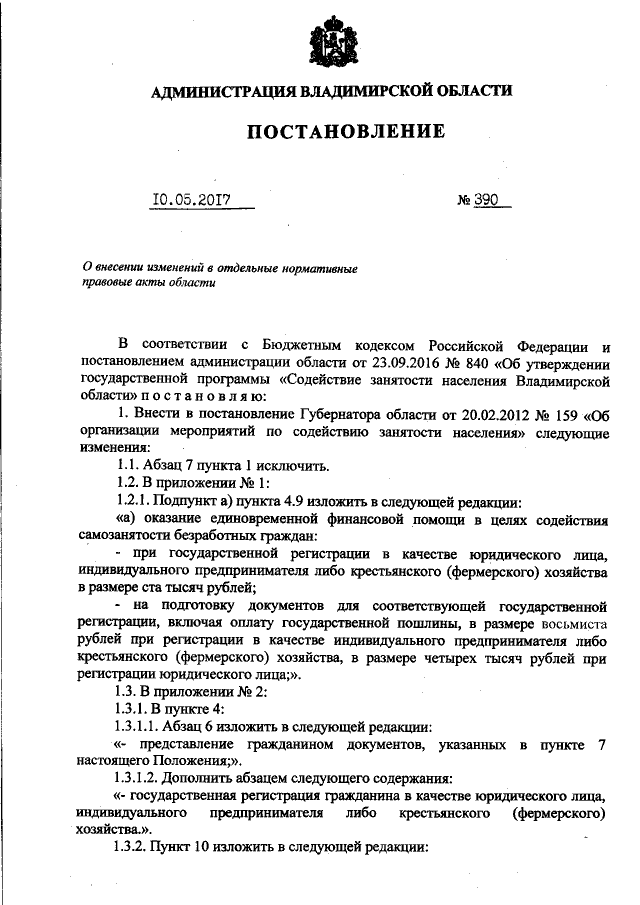 АДМИНИСТРАЦИЯ ВЛАДИМИРСКОЙ ОБЛАСТИ

ПОСТАНОВЛЕНИЕ

10.05.2017

№ 390

О внесении изменений в отдельные нормативные правовые акты области

В соответствии с Бюджетным кодексом Российской Федерации и постановлением администрации области от 23.09.2016 № 840 «Об утверждении государственной программы «Содействие занятости населения Владимирской области» п о с т а н о в л я ю:

1. Внести в постановление Губернатора области от 20.02.2012 № 159 «Об организации мероприятий по содействию занятости населения» следующие изменения:

1.1. Абзац 7 пункта 1 исключить.

1.2. В приложении № 1:

1.2.1. Подпункт а) пункта 4.9 изложить в следующей редакции:

«а) оказание единовременной финансовой помощи в целях содействия самозанятости безработных граждан:

- при государственной регистрации в качестве юридического лица, индивидуального предпринимателя либо крестьянского (фермерского) хозяйства в размере ста тысяч рублей;

- на подготовку документов для соответствующей государственной регистрации, включая оплату государственной пошлины, в размере восьмиста рублей при регистрации в качестве индивидуального предпринимателя либо крестьянского (фермерского) хозяйства, в размере четырех тысяч рублей при регистрации юридического лица;».

1.3. В приложении № 2:

1.3.1. В пункте 4:

1.3.1.1. Абзац 6 изложить в следующей редакции:

«- представление гражданином документов, указанных в пункте 7 настоящего Положения;».

1.3.1.2. Дополнить абзацем следующего содержания:

«- государственная регистрация гражданина в качестве юридического лица, индивидуального предпринимателя либо крестьянского (фермерского) хозяйства.».

1.3.2. Пункт 10 изложить в следующей редакции: